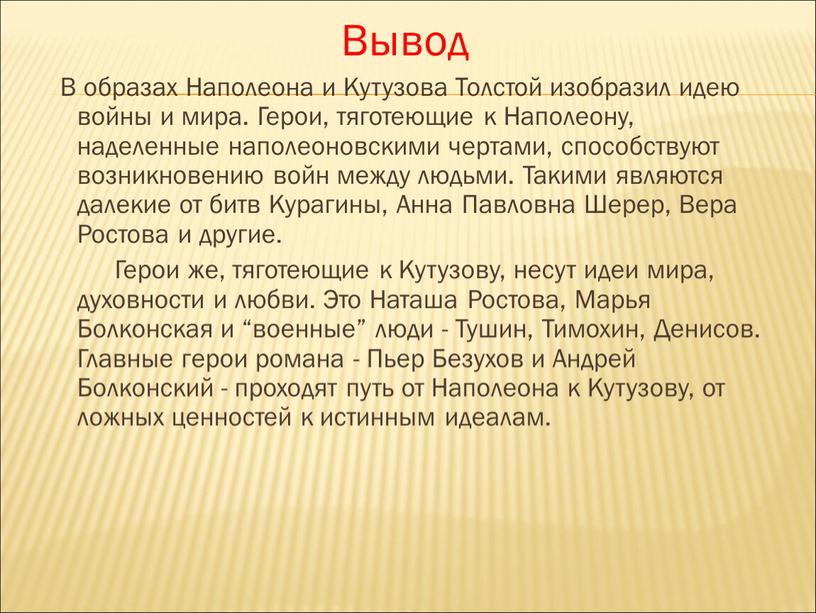 Вывод

В образах Наполеона и Кутузова Толстой изобразил идею войны и мира. Герои, тяготеющие к Наполеону, наделенные наполеоновскими чертами, способствуют возникновению войн между людьми. Такими являются далекие от битв Курагины, Анна Павловна Шерер, Вера Ростова и другие.

Герои же, тяготеющие к Кутузову, несут идеи мира, духовности и любви. Это Наташа Ростова, Марья Болконская и “военные” люди - Тушин, Тимохин, Денисов. Главные герои романа - Пьер Безухов и Андрей Болконский - проходят путь от Наполеона к Кутузову, от ложных ценностей к истинным идеалам.